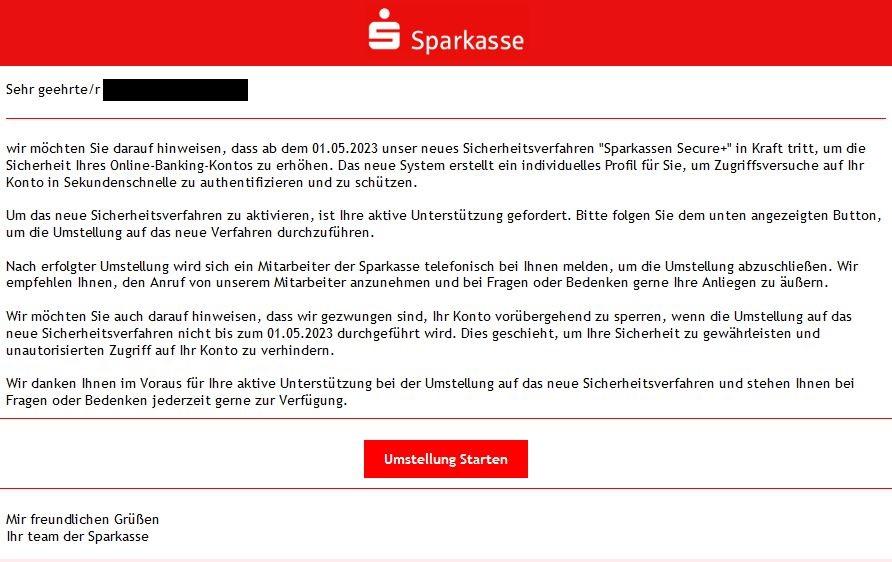 Sparkasse

Sehr geehrte/r

wir möchten Sie darauf hinweisen, dass ab dem 01.05.2023 unser neues Sicherheitsverfahren "Sparkassen Secure+" in Kraft tritt, um die Sicherheit Ihres Online-Banking-Kontos zu erhöhen. Das neue System erstellt ein individuelles Profil für Sie, um Zugriffsversuche auf Ihr Konto in Sekundenschnelle zu authentifizieren und zu schützen.

Um das neue Sicherheitsverfahren zu aktivieren, ist Ihre aktive Unterstützung gefordert. Bitte folgen Sie dem unten angezeigten Button, um die Umstellung auf das neue Verfahren durchzuführen.

Nach erfolgter Umstellung wird sich ein Mitarbeiter der Sparkasse telefonisch bei Ihnen melden, um die Umstellung abzuschließen. Wir empfehlen Ihnen, den Anruf von unserem Mitarbeiter anzunehmen und bei Fragen oder Bedenken gerne Ihre Anliegen zu äußern.

Wir möchten Sie auch darauf hinweisen, dass wir gezwungen sind, Ihr Konto vorübergehend zu sperren, wenn die Umstellung auf das neue Sicherheitsverfahren nicht bis zum 01.05.2023 durchgeführt wird. Dies geschieht, um Ihre Sicherheit zu gewährleisten und unautorisierten Zugriff auf Ihr Konto zu verhindern.

Wir danken Ihnen im Voraus für Ihre aktive Unterstützung bei der Umstellung auf das neue Sicherheitsverfahren und stehen Ihnen bei Fragen oder Bedenken jederzeit gerne zur Verfügung.

Umstellung Starten

Mir freundlichen Grüßen
Ihr team der Sparkasse